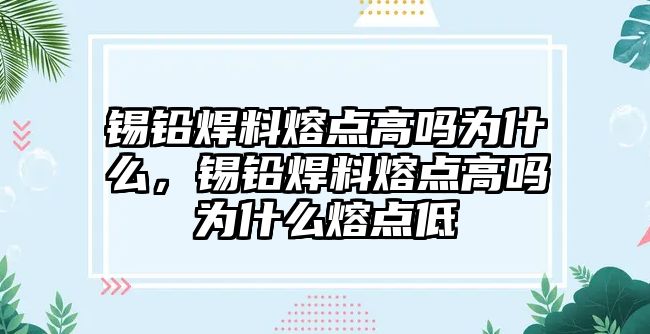 锡铅焊料熔点高吗为什么，锡铅焊料熔点高吗为什么熔点低